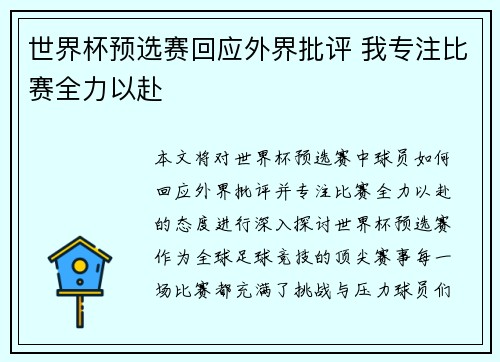 世界杯预选赛回应外界批评 我专注比赛全力以赴

本文将对世界杯预选赛中球员如何回应外界批评并专注比赛全力以赴的态度进行深入探讨世界杯预选赛作为全球足球竞技的顶尖赛事每一场比赛都充满了挑战与压力球员们